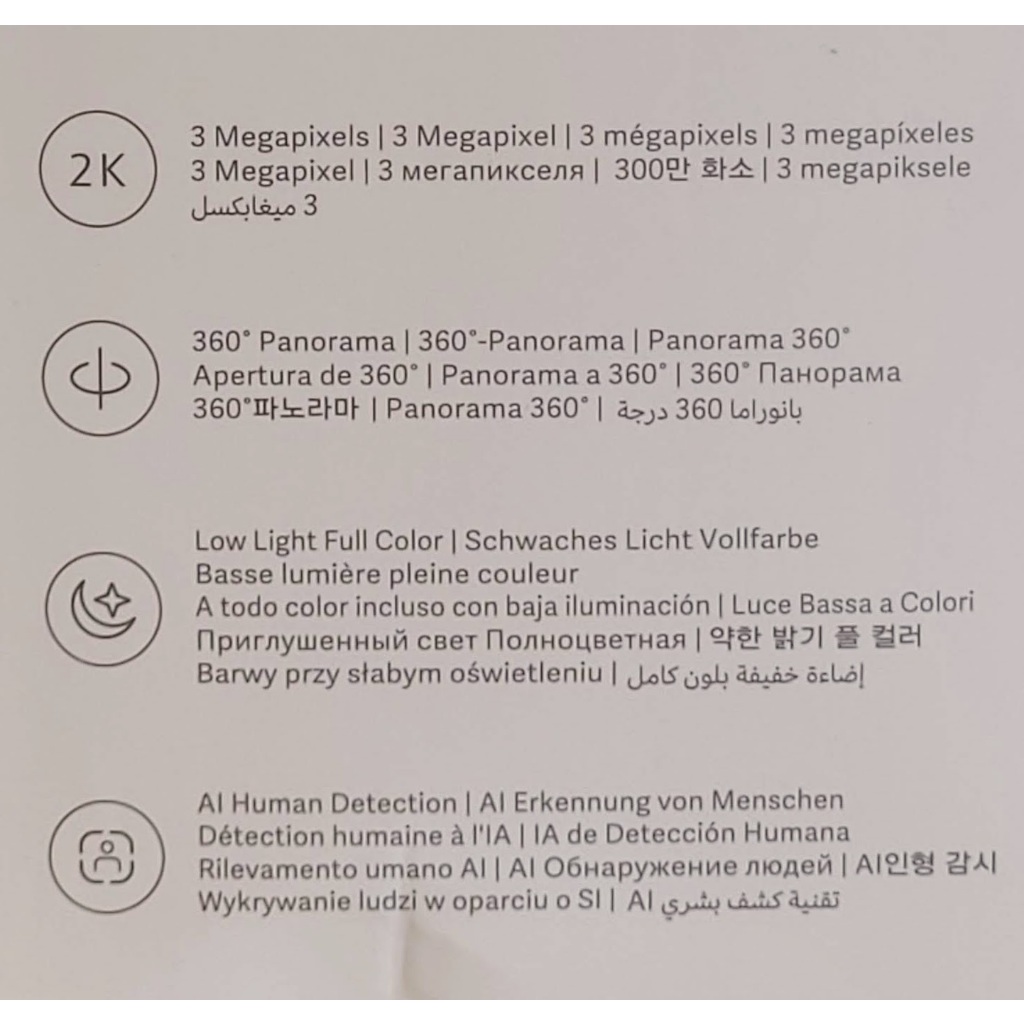 2K

3 Megapixels | 3 Megapixel | 3 mégapixels | 3 megapíxeles
3 Megapixel | 3 мегапикселя | 300만 화소 | 3 megapiksele
3 ميغابكسل

360° Panorama | 360°-Panorama | Panorama 360°
Apertura de 360° | Panorama a 360° | 360° Панорама
360°파노라마 | Panorama 360° | بانوراما 360 درجة

Low Light Full Color | Schwaches Licht Vollfarbe
Basse lumière pleine couleur
A todo color incluso con baja iluminación | Luce Bassa a Colori
Приглушенный свет Полноцветная | 약한 밝기 풀 컬러
Barwy przy słabym oświetleniu | إضاءة خفيفة بلون كامل

AI Human Detection | AI Erkennung von Menschen
Détection humaine à l'IA | IA de Detección Humana
Rilevamento umano AI | AI Обнаружение людей | AI인형 감시
Wykrywanie ludzi w oparciu o SI | AI تقنية كشف بشري